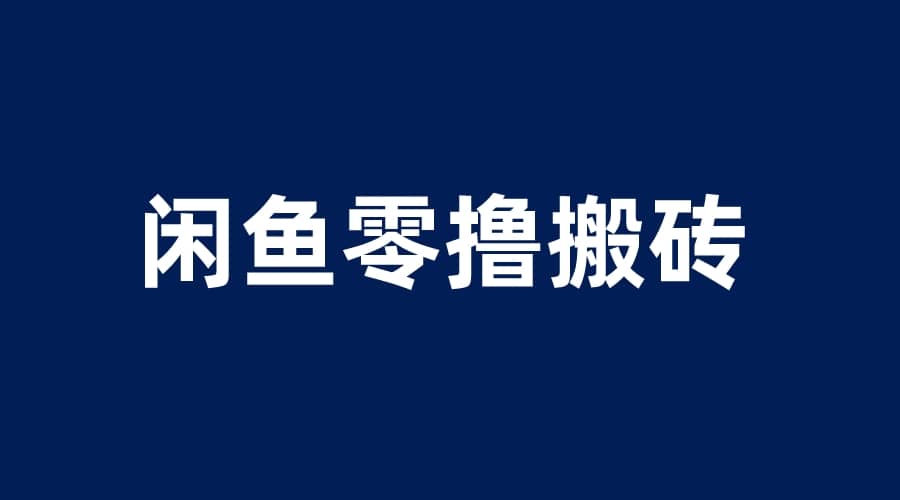 闲鱼零撸搬砖